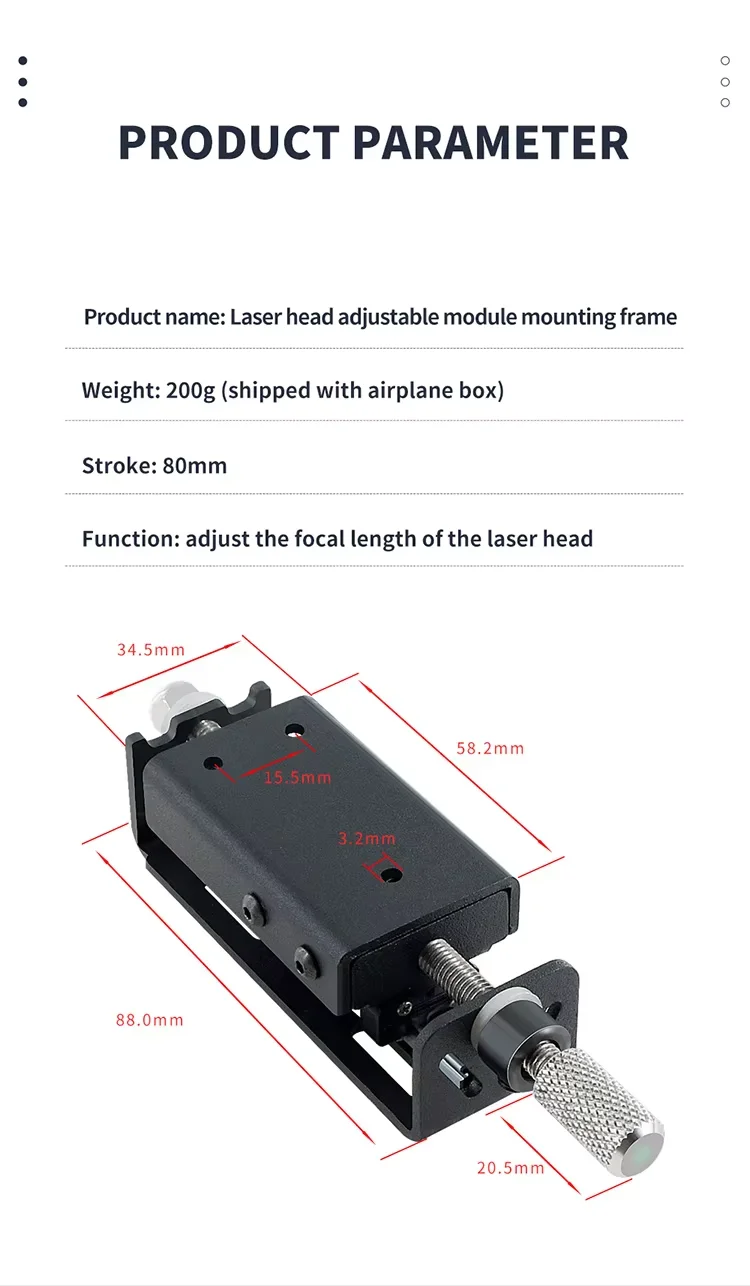 PRODUCT PARAMETER

Product name: Laser head adjustable module mounting frame

Weight: 200g (shipped with airplane box)

Stroke: 80mm

Function: adjust the focal length of the laser head

34.5mm

58.2mm

15.5mm

3.2mm

88.0mm

20.5mm